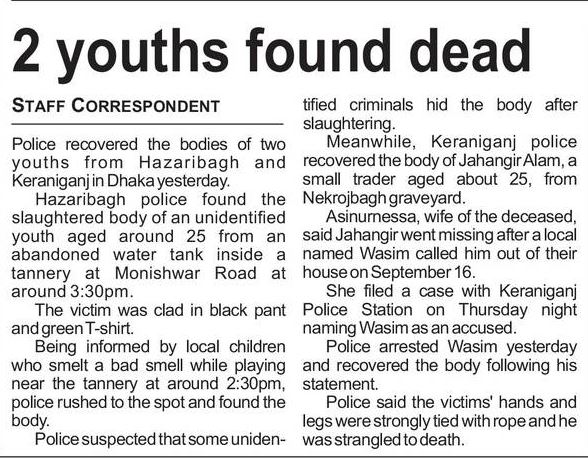 2 youths found dead

STAFF CORRESPONDENT

Police recovered the bodies of two youths from Hazaribagh and Keraniganj in Dhaka yesterday.

Hazaribagh police found the slaughtered body of an unidentified youth aged around 25 from an abandoned water tank inside a tannery at Monishwar Road at around 3:30pm.

The victim was clad in black pant and green T-shirt.

Being informed by local children who smelt a bad smell while playing near the tannery at around 2:30pm, police rushed to the spot and found the body.

Police suspected that some unidentified criminals hid the body after slaughtering.

Meanwhile, Keraniganj police recovered the body of Jahangir Alam, a small trader aged about 25, from Nekrojbagh graveyard.

Asinurnessa, wife of the deceased, said Jahangir went missing after a local named Wasim called him out of their house on September 16.

She filed a case with Keraniganj Police Station on Thursday night naming Wasim as an accused.

Police arrested Wasim yesterday and recovered the body following his statement.

Police said the victims' hands and legs were strongly tied with rope and he was strangled to death.